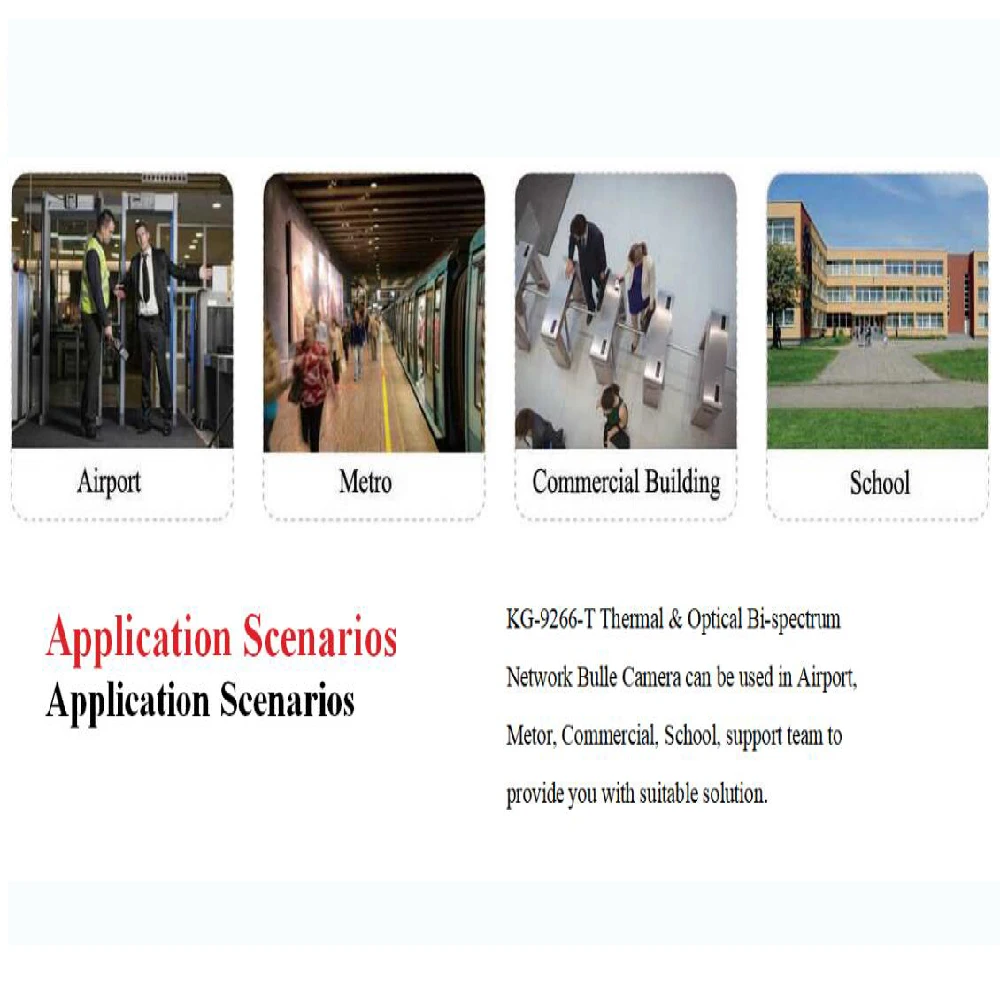 Airport

Metro

Commercial Building

School

Application Scenarios
Application Scenarios

KG-9266-T Thermal & Optical Bi-spectrum Network Bulle Camera can be used in Airport, Metor, Commercial, School, support team to provide you with suitable solution.